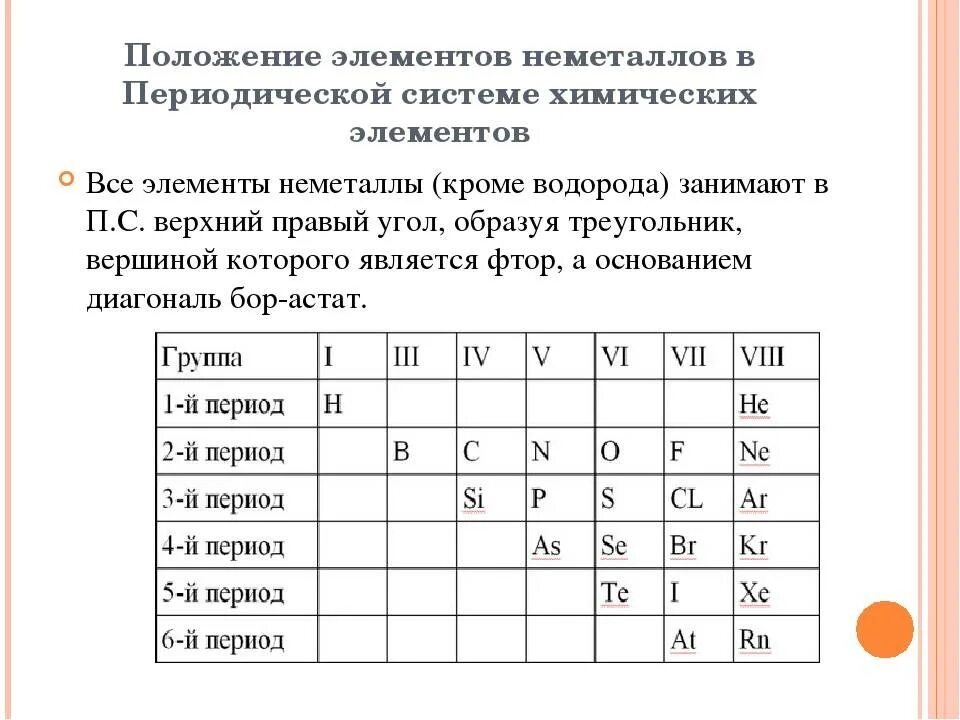 Положение элементов неметаллов в Периодической системе химических элементов

Все элементы неметаллы (кроме водорода) занимают в П.С. верхний правый угол, образуя треугольник, вершиной которого является фтор, а основанием диагональ бор-астат.

| Группа | I | III | IV | V | VI | VII | VIII |
|---|---|---|---|---|---|---|---|
| 1-й период | H | | | | | | He |
| 2-й период | | B | C | N | O | F | Ne |
| 3-й период | | | Si | P | S | CL | Ar |
| 4-й период | | | | As | Se | Br | Kr |
| 5-й период | | | | | Te | I | Xe |
| 6-й период | | | | | | At | Rn |